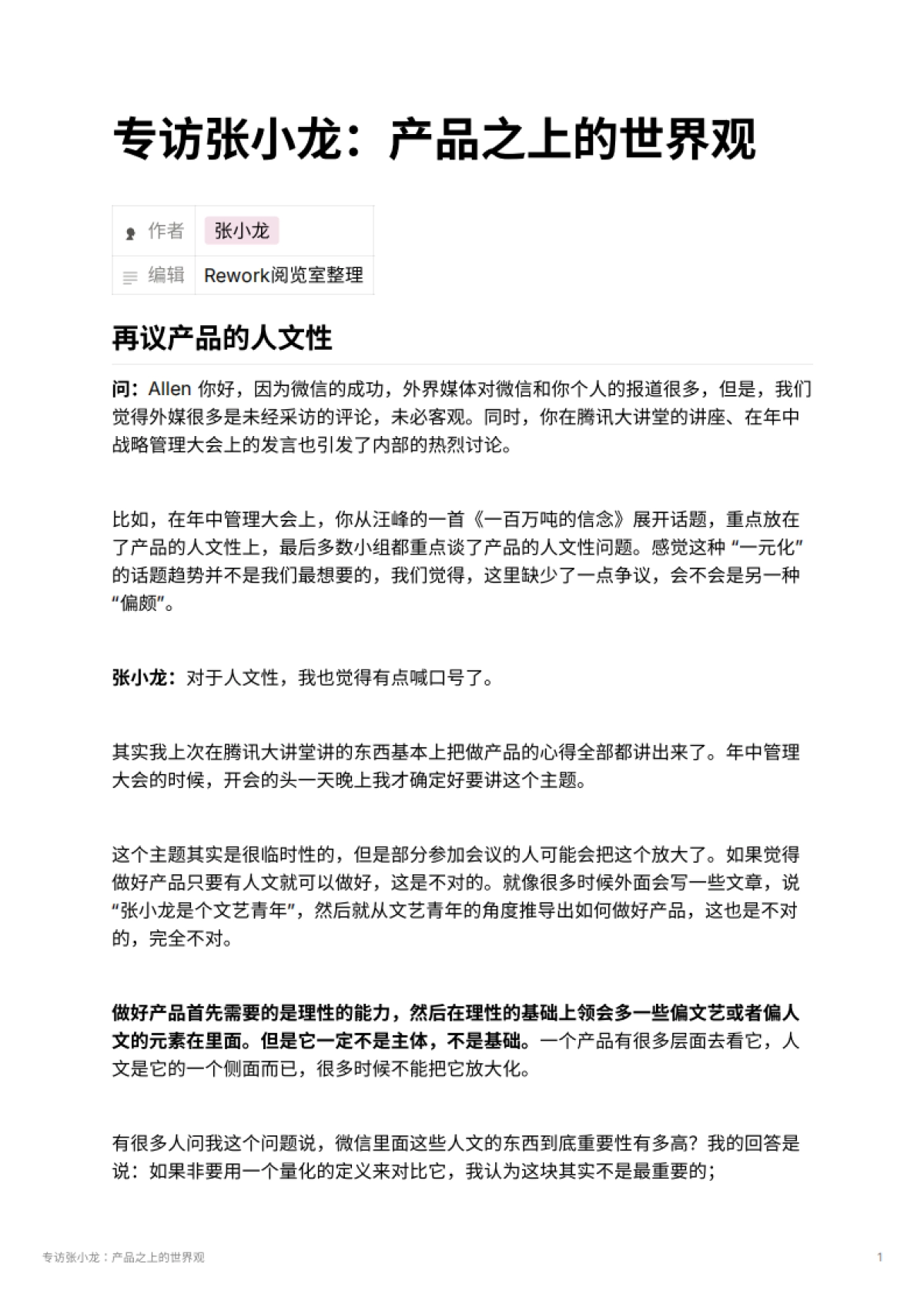 专访张小龙：产品之上的世界观

| 作者 | 张小龙 |
|---|---|
| 编辑 | Rework阅览室整理 |

再议产品的人文性

问：Allen 你好，因为微信的成功，外界媒体对微信和你个人的报道很多，但是，我们觉得外媒很多是未经采访的评论，未必客观。同时，你在腾讯大讲堂的讲座、在年中战略管理大会上的发言也引发了内部的热烈讨论。

比如，在年中管理大会上，你从汪峰的一首《一百万吨的信念》展开话题，重点放在了产品的人文性上，最后多数小组都重点谈了产品的人文性问题。感觉这种 “一元化” 的话题趋势并不是我们最想要的，我们觉得，这里缺少了一点争议，会不会是另一种 “偏颇”。

张小龙：对于人文性，我也觉得有点喊口号了。

其实我上次在腾讯大讲堂讲的东西基本上把做产品的心得全部都讲出来了。年中管理大会的时候，开会的头一天晚上我才确定好要讲这个主题。

这个主题其实是很临时性的，但是部分参加会议的人可能会把这个放大了。如果觉得做好产品只要有人文就可以做好，这是不对的。就像很多时候外面会写一些文章，说 “张小龙是个文艺青年”，然后就从文艺青年的角度推导出如何做好产品，这也是不对的，完全不对。

做好产品首先需要的是理性的能力，然后在理性的基础上领会多一些偏文艺或者偏人文的元素在里面。但是它一定不是主体，不是基础。一个产品有很多层面去看它，人文是它的一个侧面而已，很多时候不能把它放大化。

有很多人问我这个问题说，微信里面这些人文的东西到底重要性有多高？我的回答是说：如果非要用一个量化的定义来对比它，我认为这块其实不是最重要的；

专访张小龙：产品之上的世界观

1